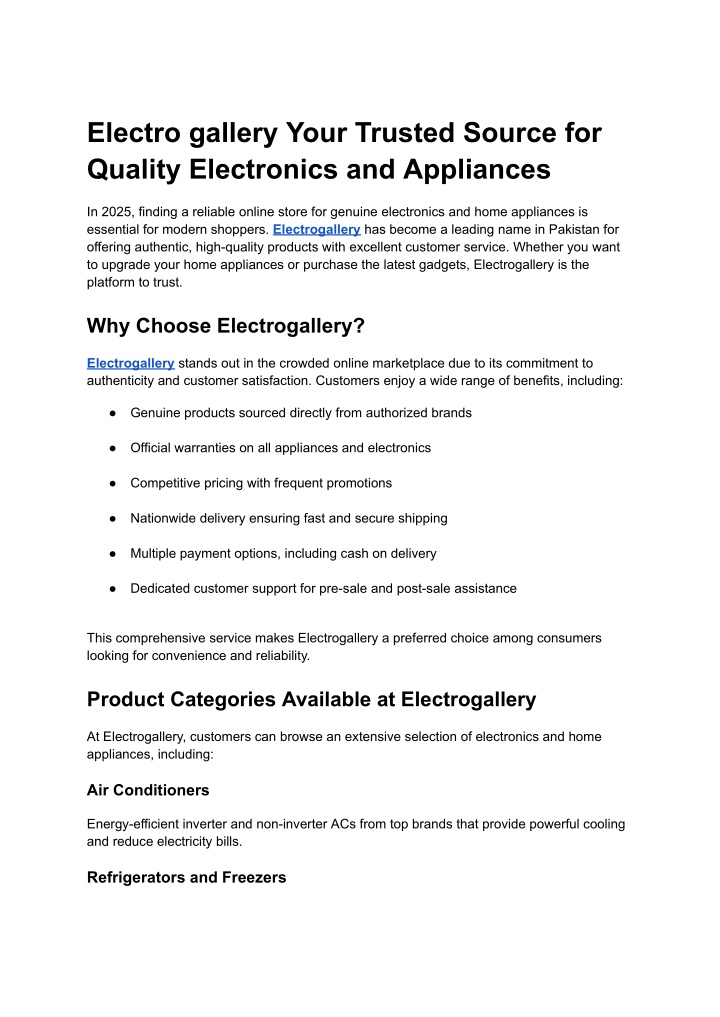 Electro gallery Your Trusted Source for Quality Electronics and Appliances

In 2025, finding a reliable online store for genuine electronics and home appliances is essential for modern shoppers. Electrogallery has become a leading name in Pakistan for offering authentic, high-quality products with excellent customer service. Whether you want to upgrade your home appliances or purchase the latest gadgets, Electrogallery is the platform to trust.

Why Choose Electrogallery?

Electrogallery stands out in the crowded online marketplace due to its commitment to authenticity and customer satisfaction. Customers enjoy a wide range of benefits, including:

● Genuine products sourced directly from authorized brands

● Official warranties on all appliances and electronics

● Competitive pricing with frequent promotions

● Nationwide delivery ensuring fast and secure shipping

● Multiple payment options, including cash on delivery

● Dedicated customer support for pre-sale and post-sale assistance

This comprehensive service makes Electrogallery a preferred choice among consumers looking for convenience and reliability.

Product Categories Available at Electrogallery

At Electrogallery, customers can browse an extensive selection of electronics and home appliances, including:

Air Conditioners

Energy-efficient inverter and non-inverter ACs from top brands that provide powerful cooling and reduce electricity bills.

Refrigerators and Freezers